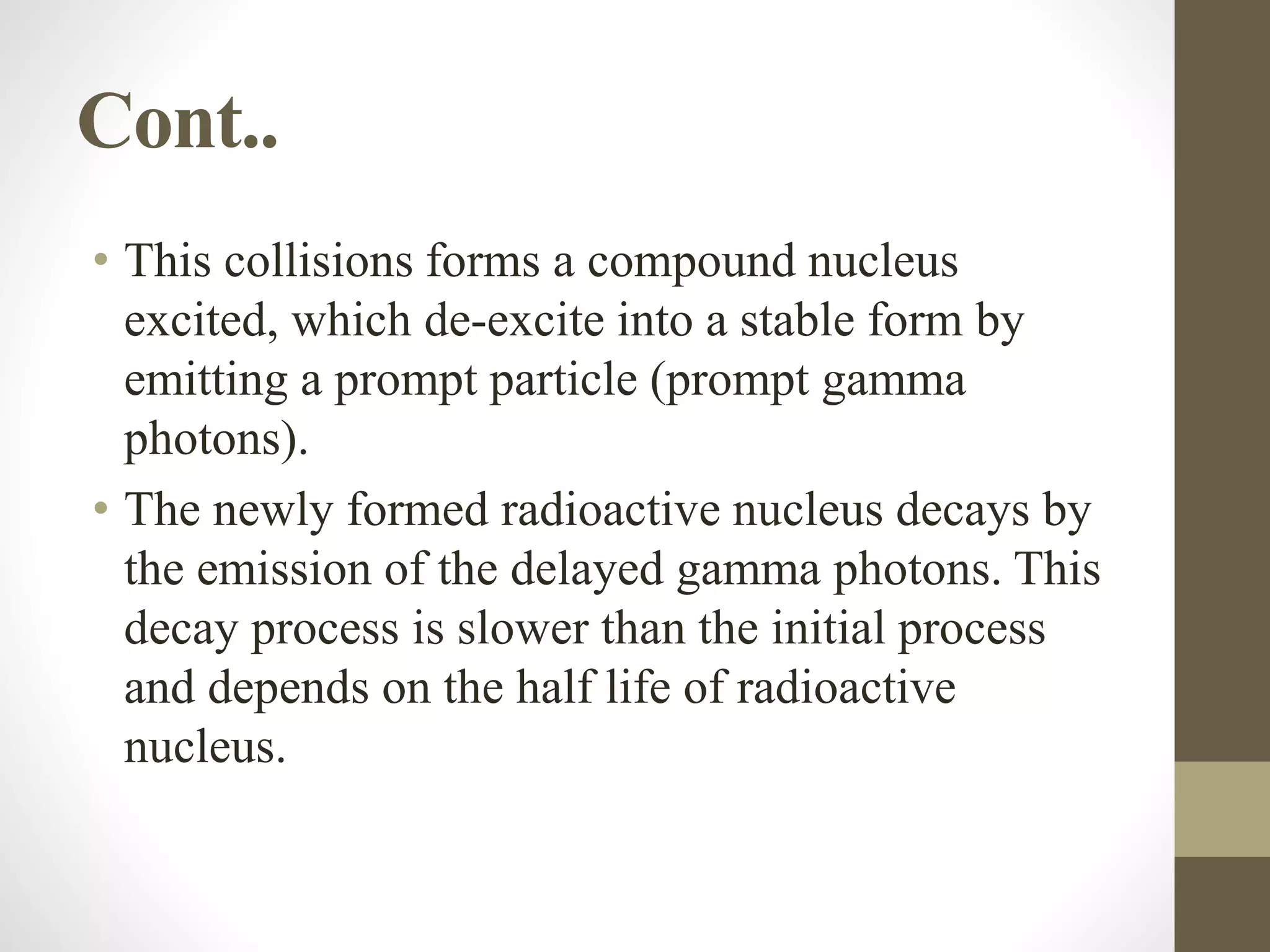 Cont..

• This collisions forms a compound nucleus excited, which de-excite into a stable form by emitting a prompt particle (prompt gamma photons).

• The newly formed radioactive nucleus decays by the emission of the delayed gamma photons. This decay process is slower than the initial process and depends on the half life of radioactive nucleus.